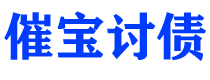 催宝讨债